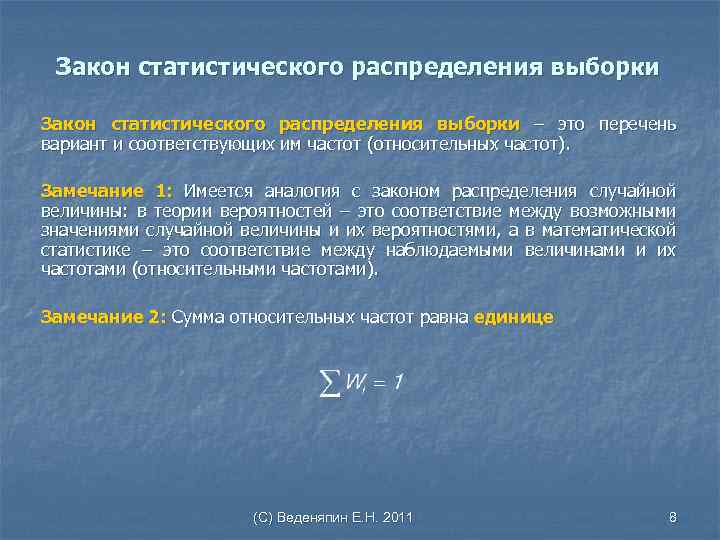 Закон статистического распределения выборки

Закон статистического распределения выборки – это перечень вариант и соответствующих им частот (относительных частот).

Замечание 1: Имеется аналогия с законом распределения случайной величины: в теории вероятностей – это соответствие между возможными значениями случайной величины и их вероятностями, а в математической статистике – это соответствие между наблюдаемыми величинами и их частотами (относительными частотами).

Замечание 2: Сумма относительных частот равна единице

$\sum W_i = 1$

(С) Веденяпин Е.Н. 2011

8